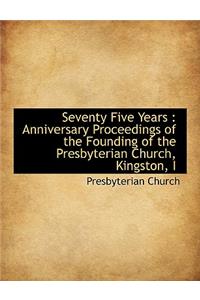 Seventy Five Years : Anniversary Proceedings of the Founding of the Presbyterian Church, Kingston, I

Presbyterian Church